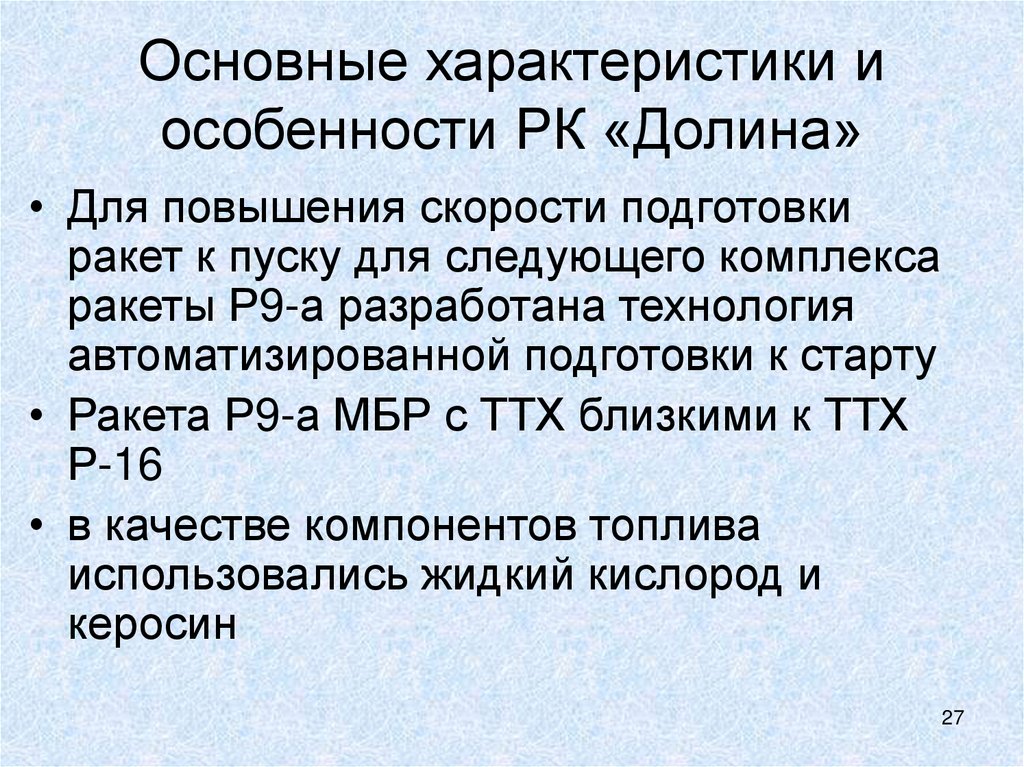 Основные характеристики и особенности РК «Долина»

• Для повышения скорости подготовки ракет к пуску для следующего комплекса ракеты Р9-а разработана технология автоматизированной подготовки к старту
• Ракета Р9-а МБР с ТТХ близкими к ТТХ Р-16
• в качестве компонентов топлива использовались жидкий кислород и керосин

27